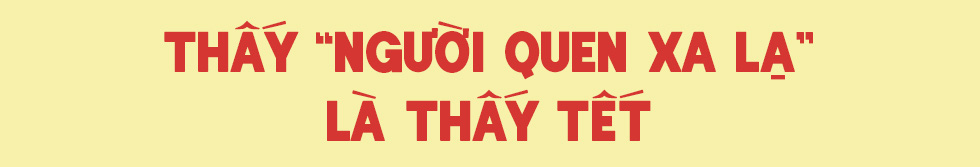 THẤY "NGƯỜI QUEN XA LẠ"
LÀ THẤY TẾT